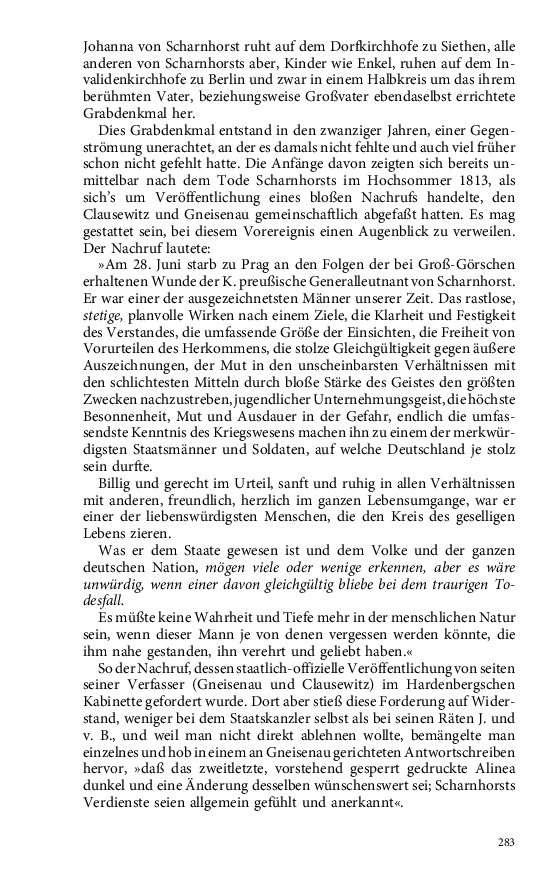 Johanna von Scharnhorst ruht auf dem Dorfkirchhofe zu Siethen, alle anderen von Scharnhorsts aber, Kinder wie Enkel, ruhen auf dem Invalidenkirchhofe zu Berlin und zwar in einem Halbkreis um das ihrem berühmten Vater, beziehungsweise Großvater ebendaselbst errichtete Grabdenkmal her.

Dies Grabdenkmal entstand in den zwanziger Jahren, einer Gegenströmung unerachtet, an der es damals nicht fehlte und auch viel früher schon nicht gefehlt hatte. Die Anfänge davon zeigten sich bereits unmittelbar nach dem Tode Scharnhorsts im Hochsommer 1813, als sich's um Veröffentlichung eines bloßen Nachrufs handelte, den Clausewitz und Gneisenau gemeinschaftlich abgefaßt hatten. Es mag gestattet sein, bei diesem Vorereignis einen Augenblick zu verweilen. Der Nachruf lautete:

»Am 28. Juni starb zu Prag an den Folgen der bei Groß-Görschen erhaltenen Wunde der K. preußische Generalleutnant von Scharnhorst. Er war einer der ausgezeichnetsten Männer unserer Zeit. Das rastlose, stetige, planvolle Wirken nach einem Ziele, die Klarheit und Festigkeit des Verstandes, die umfassende Größe der Einsichten, die Freiheit von Vorurteilen des Herkommens, die stolze Gleichgültigkeit gegen äußere Auszeichnungen, der Mut in den unscheinbarsten Verhältnissen mit den schlichtesten Mitteln durch bloße Stärke des Geistes den größten Zwecken nachzustreben, jugendlicher Unternehmungsgeist, die höchste Besonnenheit, Mut und Ausdauer in der Gefahr, endlich die umfassendste Kenntnis des Kriegswesens machen ihn zu einem der merkwürdigsten Staatsmänner und Soldaten, auf welche Deutschland je stolz sein durfte.

Billig und gerecht im Urteil, sanft und ruhig in allen Verhältnissen mit anderen, freundlich, herzlich im ganzen Lebensumgange, war er einer der liebenswürdigsten Menschen, die den Kreis des geselligen Lebens zieren.

Was er dem Staate gewesen ist und dem Volke und der ganzen deutschen Nation, mögen viele oder wenige erkennen, aber es wäre unwürdig, wenn einer davon gleichgültig bliebe bei dem traurigen Todesfall.

Es müßte keine Wahrheit und Tiefe mehr in der menschlichen Natur sein, wenn dieser Mann je von denen vergessen werden könnte, die ihm nahe gestanden, ihn verehrt und geliebt haben.«

So der Nachruf, dessen staatlich-offizielle Veröffentlichung von seiten seiner Verfasser (Gneisenau und Clausewitz) im Hardenbergschen Kabinette gefordert wurde. Dort aber stieß diese Forderung auf Widerstand, weniger bei dem Staatskanzler selbst als bei seinen Räten J. und v. B., und weil man nicht direkt ablehnen wollte, bemängelte man einzelnes und hob in einem an Gneisenau gerichteten Antwortschreiben hervor, »daß das zweitletzte, vorstehend gesperrt gedruckte Alinea dunkel und eine Änderung desselben wünschenswert sei; Scharnhorsts Verdienste seien allgemein gefühlt und anerkannt«.

283